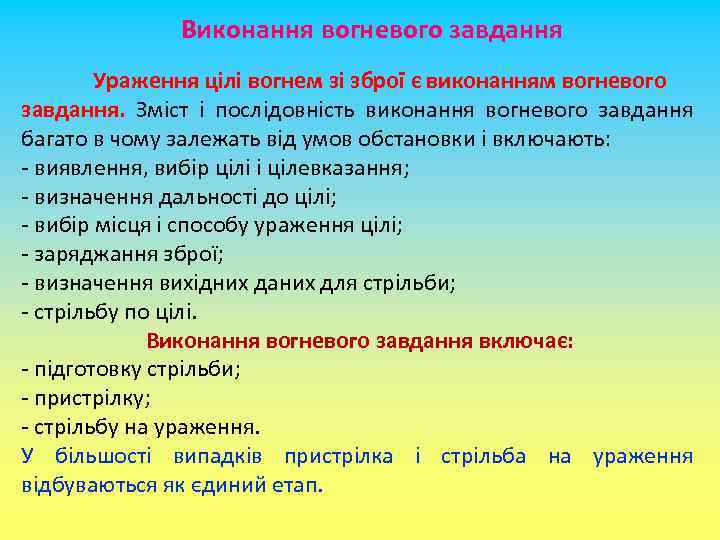 Виконання вогневого завдання

Ураження цілі вогнем зі зброї є виконанням вогневого завдання. Зміст і послідовність виконання вогневого завдання багато в чому залежать від умов обстановки і включають:
- виявлення, вибір цілі і цілевказання;
- визначення дальності до цілі;
- вибір місця і способу ураження цілі;
- заряджання зброї;
- визначення вихідних даних для стрільби;
- стрільбу по цілі.

Виконання вогневого завдання включає:
- підготовку стрільби;
- пристрілку;
- стрільбу на ураження.

У більшості випадків пристрілка і стрільба на ураження відбуваються як єдиний етап.